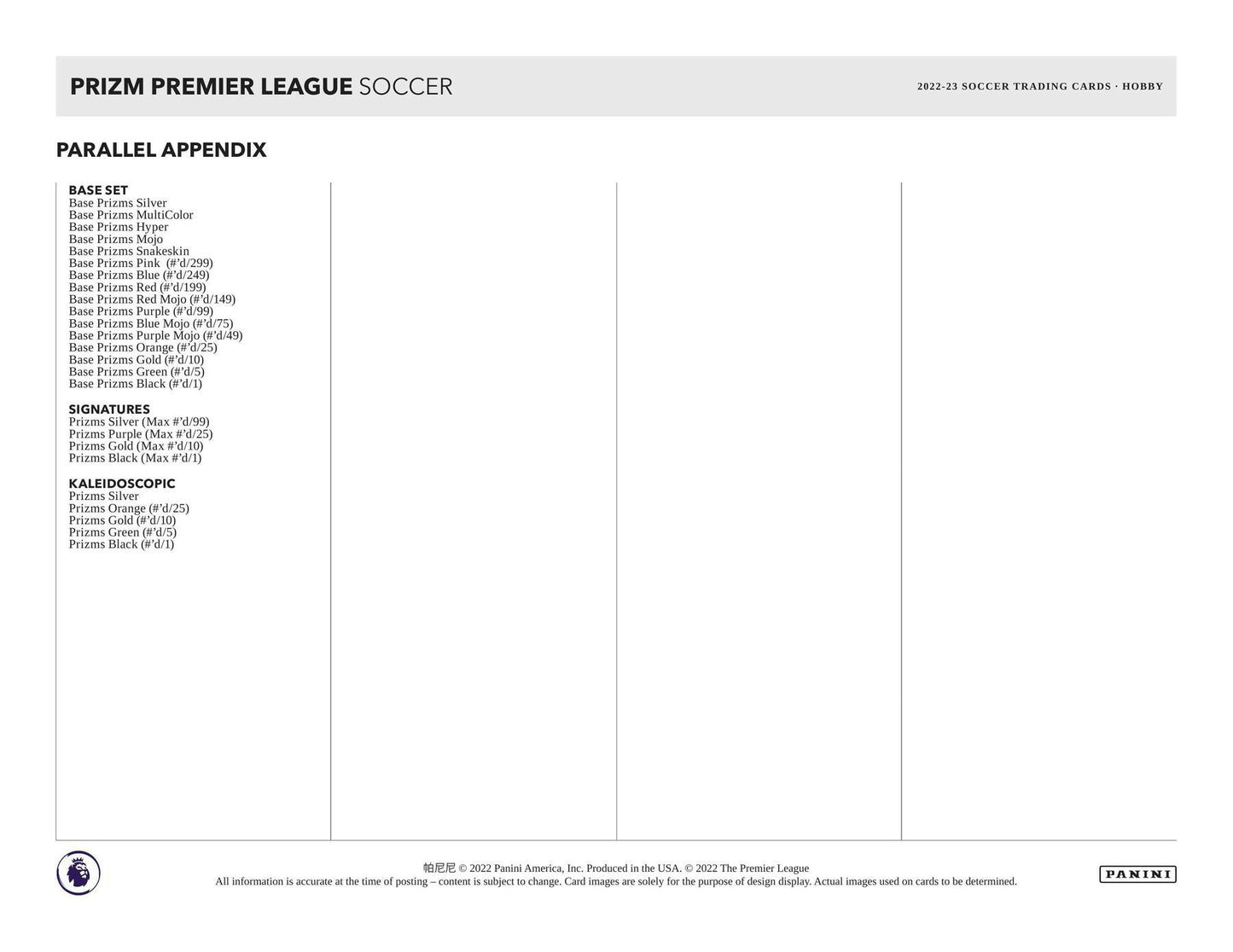 PRIZM PREMIER LEAGUE SOCCER

2022-23 SOCCER TRADING CARDS · HOBBY

PARALLEL APPENDIX

BASE SET
Base Prizms Silver
Base Prizms MultiColor
Base Prizms Hyper
Base Prizms Mojo
Base Prizms Snakeskin
Base Prizms Pink (#'d/299)
Base Prizms Blue (#'d/249)
Base Prizms Red (#'d/199)
Base Prizms Red Mojo (#'d/149)
Base Prizms Purple (#'d/99)
Base Prizms Blue Mojo (#'d/75)
Base Prizms Purple Mojo (#'d/49)
Base Prizms Orange (#'d/25)
Base Prizms Gold (#'d/10)
Base Prizms Green (#'d/5)
Base Prizms Black (#'d/1)

SIGNATURES
Prizms Silver (Max #'d/99)
Prizms Purple (Max #'d/25)
Prizms Gold (Max #'d/10)
Prizms Black (Max #'d/1)

KALEIDOSCOPIC
Prizms Silver
Prizms Orange (#'d/25)
Prizms Gold (#'d/10)
Prizms Green (#'d/5)
Prizms Black (#'d/1)

帕尼尼 © 2022 Panini America, Inc. Produced in the USA. © 2022 The Premier League
All information is accurate at the time of posting – content is subject to change. Card images are solely for the purpose of design display. Actual images used on cards to be determined.

PANINI